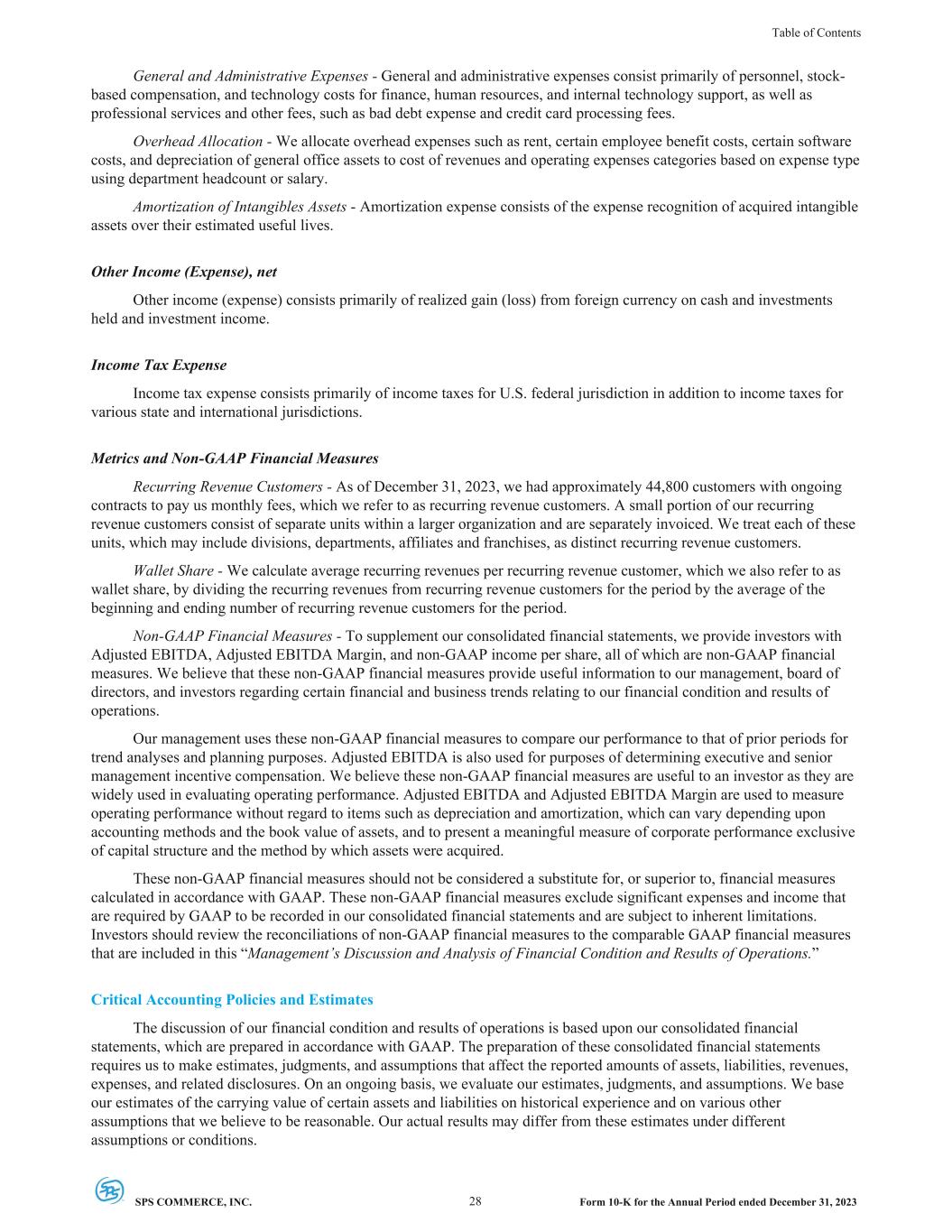 Table of Contents

General and Administrative Expenses - General and administrative expenses consist primarily of personnel, stock-based compensation, and technology costs for finance, human resources, and internal technology support, as well as professional services and other fees, such as bad debt expense and credit card processing fees.

Overhead Allocation - We allocate overhead expenses such as rent, certain employee benefit costs, certain software costs, and depreciation of general office assets to cost of revenues and operating expenses categories based on expense type using department headcount or salary.

Amortization of Intangibles Assets - Amortization expense consists of the expense recognition of acquired intangible assets over their estimated useful lives.

Other Income (Expense), net

Other income (expense) consists primarily of realized gain (loss) from foreign currency on cash and investments held and investment income.

Income Tax Expense

Income tax expense consists primarily of income taxes for U.S. federal jurisdiction in addition to income taxes for various state and international jurisdictions.

Metrics and Non-GAAP Financial Measures

Recurring Revenue Customers - As of December 31, 2023, we had approximately 44,800 customers with ongoing contracts to pay us monthly fees, which we refer to as recurring revenue customers. A small portion of our recurring revenue customers consist of separate units within a larger organization and are separately invoiced. We treat each of these units, which may include divisions, departments, affiliates and franchises, as distinct recurring revenue customers.

Wallet Share - We calculate average recurring revenues per recurring revenue customer, which we also refer to as wallet share, by dividing the recurring revenues from recurring revenue customers for the period by the average of the beginning and ending number of recurring revenue customers for the period.

Non-GAAP Financial Measures - To supplement our consolidated financial statements, we provide investors with Adjusted EBITDA, Adjusted EBITDA Margin, and non-GAAP income per share, all of which are non-GAAP financial measures. We believe that these non-GAAP financial measures provide useful information to our management, board of directors, and investors regarding certain financial and business trends relating to our financial condition and results of operations.

Our management uses these non-GAAP financial measures to compare our performance to that of prior periods for trend analyses and planning purposes. Adjusted EBITDA is also used for purposes of determining executive and senior management incentive compensation. We believe these non-GAAP financial measures are useful to an investor as they are widely used in evaluating operating performance. Adjusted EBITDA and Adjusted EBITDA Margin are used to measure operating performance without regard to items such as depreciation and amortization, which can vary depending upon accounting methods and the book value of assets, and to present a meaningful measure of corporate performance exclusive of capital structure and the method by which assets were acquired.

These non-GAAP financial measures should not be considered a substitute for, or superior to, financial measures calculated in accordance with GAAP. These non-GAAP financial measures exclude significant expenses and income that are required by GAAP to be recorded in our consolidated financial statements and are subject to inherent limitations. Investors should review the reconciliations of non-GAAP financial measures to the comparable GAAP financial measures that are included in this “Management’s Discussion and Analysis of Financial Condition and Results of Operations.”

Critical Accounting Policies and Estimates

The discussion of our financial condition and results of operations is based upon our consolidated financial statements, which are prepared in accordance with GAAP. The preparation of these consolidated financial statements requires us to make estimates, judgments, and assumptions that affect the reported amounts of assets, liabilities, revenues, expenses, and related disclosures. On an ongoing basis, we evaluate our estimates, judgments, and assumptions. We base our estimates of the carrying value of certain assets and liabilities on historical experience and on various other assumptions that we believe to be reasonable. Our actual results may differ from these estimates under different assumptions or conditions.

SPS COMMERCE, INC. 28 Form 10-K for the Annual Period ended December 31, 2023